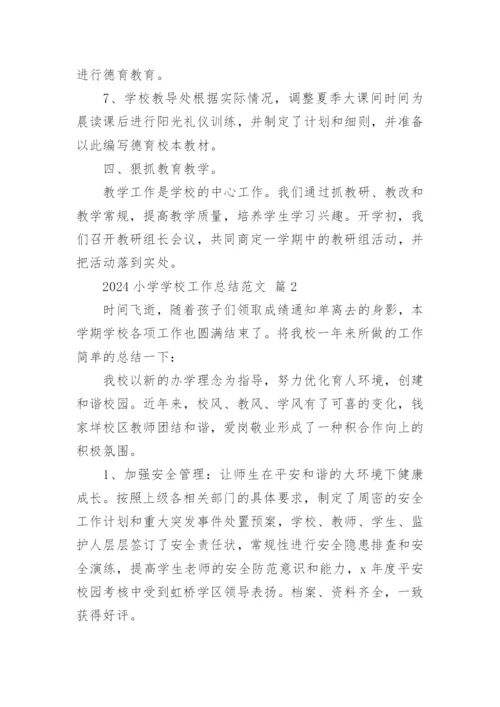 进行德育教育。

7、学校教导处根据实际情况，调整夏季大课间时间为晨读课后进行阳光礼仪训练，并制定了计划和细则，并准备以此编写德育校本教材。

四、狠抓教育教学。

教学工作是学校的中心工作。我们通过抓教研、教改和教学常规，提高教学质量，培养学生学习兴趣。开学初，我们召开教研组长会议，共同商定一学期中的教研组活动，并把活动落到实处。

2024 小学学校工作总结范文 篇 2

时间飞逝，随着孩子们领取成绩通知单离去的身影，本学期学校各项工作也圆满结束了。将我校一年来所做的工作简单的总结一下：

我校以新的办学理念为指导，努力优化育人环境，创建和谐校园。近年来，校风、教风、学风有了可喜的变化，钱家垟校区教师团结和谐，爱岗敬业形成了一种积合作向上的积极氛围。

1、加强安全管理：让师生在平安和谐的大环境下健康成长。按照上级各相关部门的具体要求，制定了周密的安全工作计划和重大突发事件处置预案，学校、教师、学生、监护人层层签订了安全责任状，常规性进行安全隐患排查和安全演练，提高学生老师的安全防范意识和能力，x 年度平安校园考核中受到虹桥学区领导表扬。档案、资料齐全，一致获得好评。